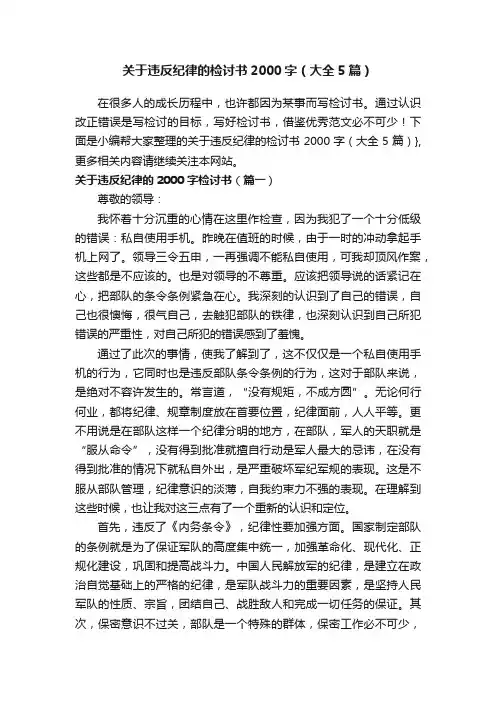 关于违反纪律的检讨书 2000 字（大全 5 篇）

在很多人的成长历程中，也许都因为某事而写检讨书。通过认识改正错误是写检讨的目标，写好检讨书，借鉴优秀范文必不可少！下面是小编帮大家整理的关于违反纪律的检讨书 2000 字（大全 5 篇）}，更多相关内容请继续关注本网站。

关于违反纪律的 2000 字检讨书（篇一）

尊敬的领导：

我怀着十分沉重的心情在这里作检查，因为我犯了一个十分低级的错误：私自使用手机。昨晚在值班的时候，由于一时的冲动拿起手机上网了。领导三令五申，一再强调不能私自使用，可我却顶风作案，这些都是不应该的。也是对领导的不尊重。应该把领导说的话紧记在心，把部队的条令条例紧急在心。我深刻的认识到了自己的错误，自己也很懊悔，很气自己，去触犯部队的铁律，也深刻认识到自己所犯错误的严重性，对自己所犯的错误感到了羞愧。

通过了此次的事情，使我了解到了，这不仅仅是一个私自使用手机的行为，它同时也是违反部队条令条例的行为，这对于部队来说，是绝对不容许发生的。常言道，"没有规矩，不成方圆"。无论何行何业，都将纪律、规章制度放在首要位置，纪律面前，人人平等。更不用说是在部队这样一个纪律分明的地方，在部队，军人的天职就是"服从命令"，没有得到批准就擅自行动是军人最大的忌讳，在没有得到批准的情况下就私自外出，是严重破坏军纪军规的表现。这是不服从部队管理，纪律意识的淡薄，自我约束力不强的表现。在理解到这些时候，也让我对这三点有了一个重新的认识和定位。

首先，违反了《内务条令》，纪律性要加强方面。国家制定部队的条例就是为了保证军队的高度集中统一，加强革命化、现代化、正规化建设，巩固和提高战斗力。中国人民解放军的纪律，是建立在政治自觉基础上的严格的纪律，是军队战斗力的重要因素，是坚持人民军队的性质、宗旨，团结自己、战胜敌人和完成一切任务的保证。其次，保密意识不过关，部队是一个特殊的群体，保密工作必不可少，